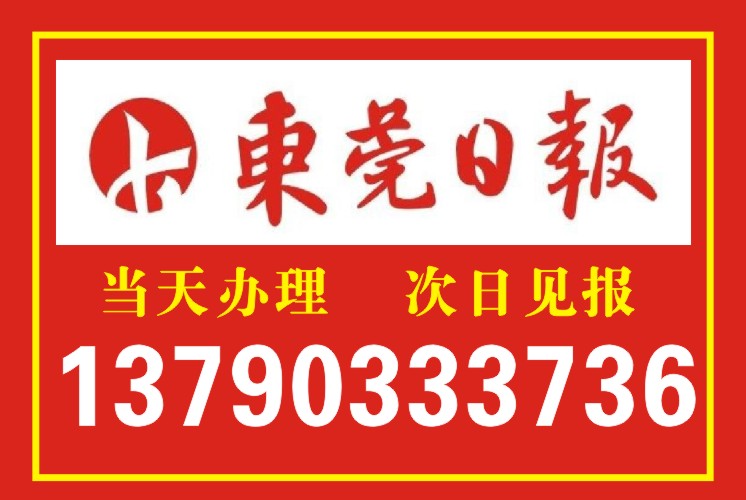 東莞日報

当天办理　次日见报

13790333736